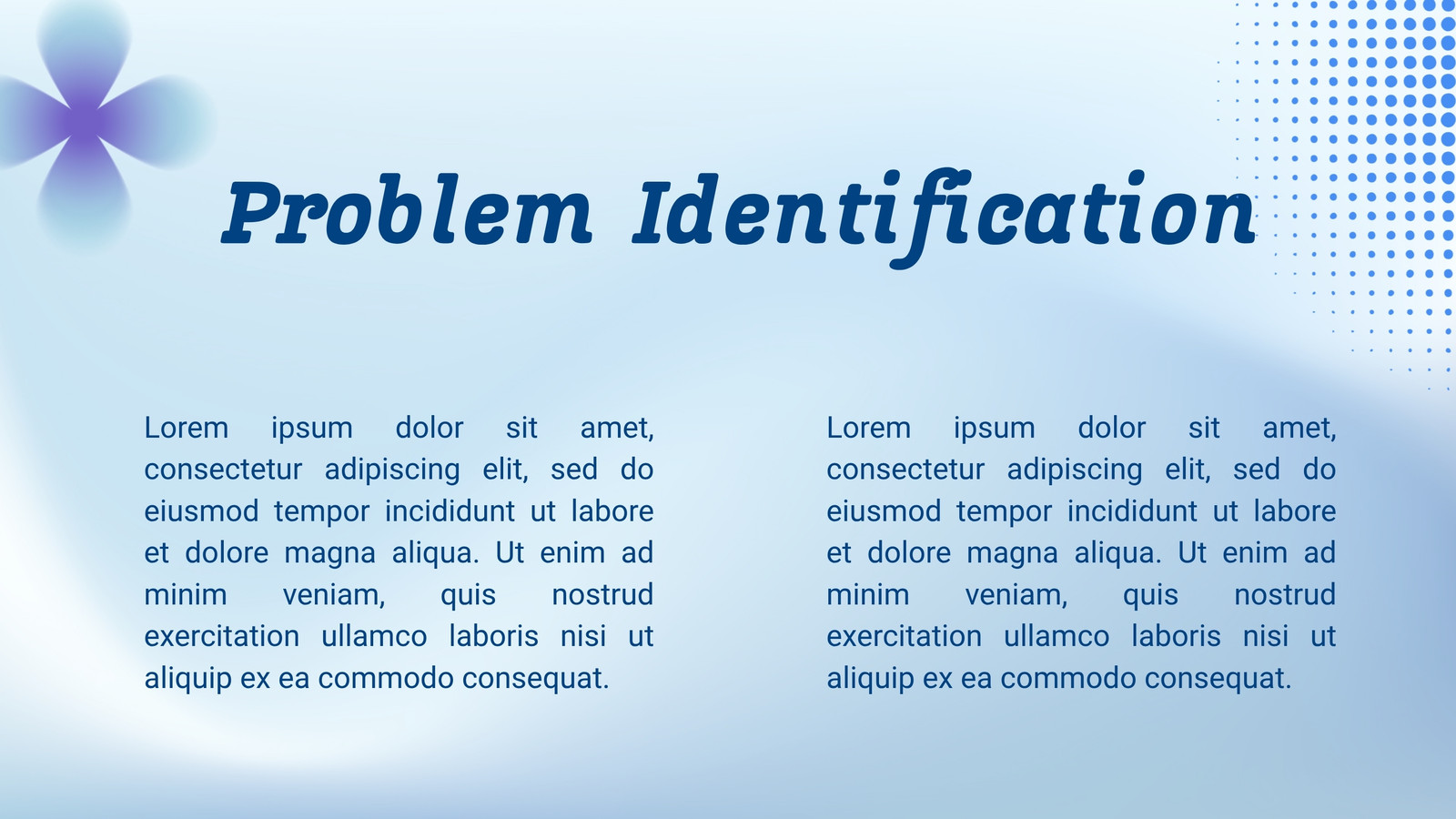 Problem Identification

Lorem ipsum dolor sit amet, consectetur adipiscing elit, sed do eiusmod tempor incididunt ut labore et dolore magna aliqua. Ut enim ad minim veniam, quis nostrud exercitation ullamco laboris nisi ut aliquip ex ea commodo consequat.

Lorem ipsum dolor sit amet, consectetur adipiscing elit, sed do eiusmod tempor incididunt ut labore et dolore magna aliqua. Ut enim ad minim veniam, quis nostrud exercitation ullamco laboris nisi ut aliquip ex ea commodo consequat.